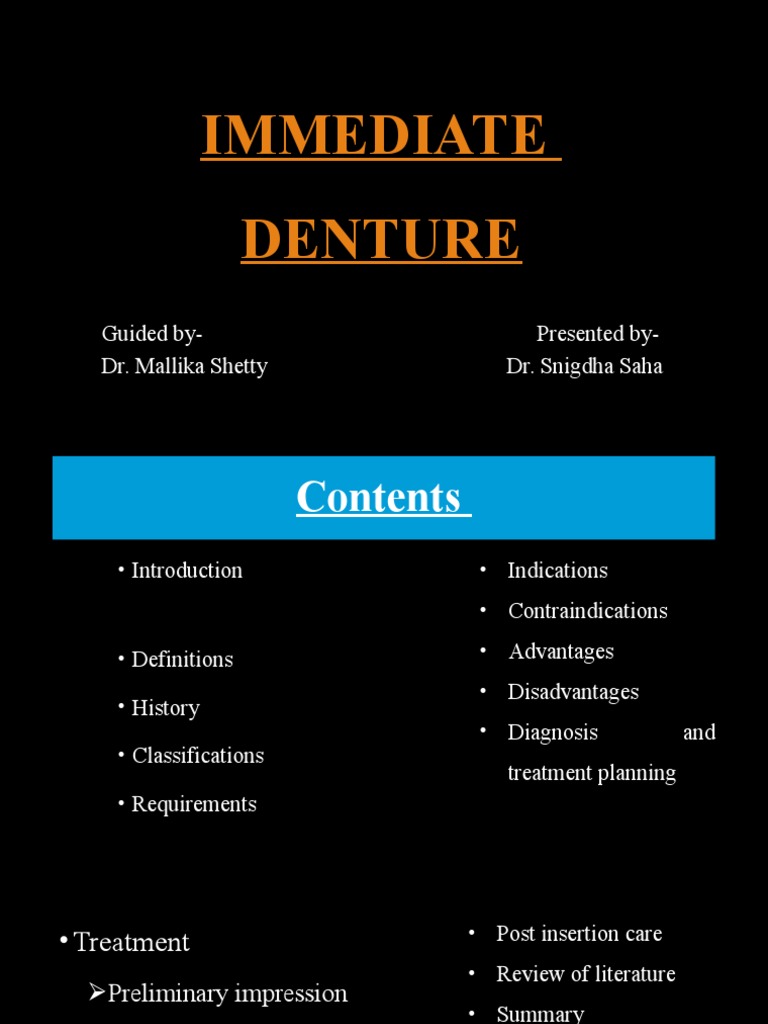 IMMEDIATE

DENTURE

Guided by-
Dr. Mallika Shetty

Presented by-
Dr. Snigdha Saha

Contents

• Introduction

• Definitions

• History

• Classifications

• Requirements

• Indications

• Contraindications

• Advantages

• Disadvantages

• Diagnosis and treatment planning

• Treatment

➢Preliminary impression

• Post insertion care

• Review of literature

• Summary